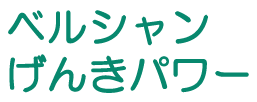 ベルシャン
げんきパワー